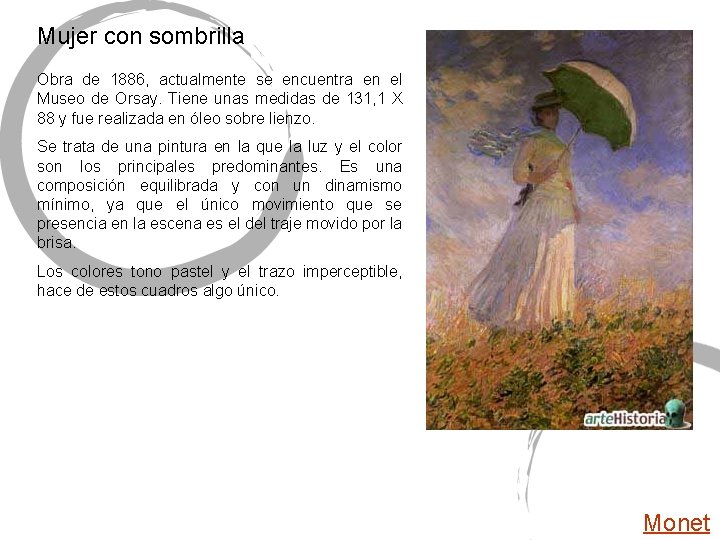 Mujer con sombrilla

Obra de 1886, actualmente se encuentra en el Museo de Orsay. Tiene unas medidas de 131,1 X 88 y fue realizada en óleo sobre lienzo.

Se trata de una pintura en la que la luz y el color son los principales predominantes. Es una composición equilibrada y con un dinamismo mínimo, ya que el único movimiento que se presencia en la escena es el del traje movido por la brisa.

Los colores tono pastel y el trazo imperceptible, hace de estos cuadros algo único.

arteHistoria

Monet